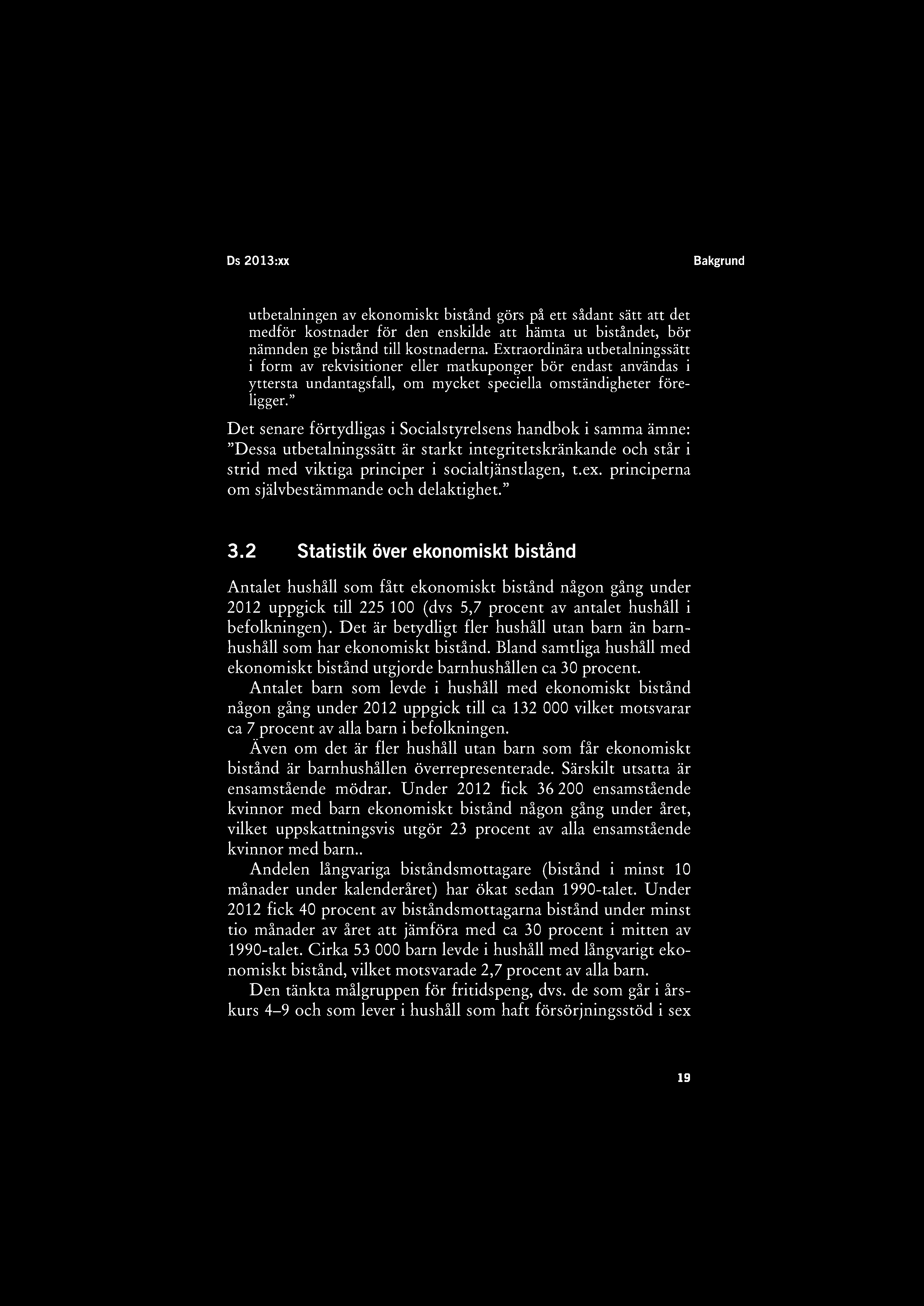 Ds 2013:xx Bakgrund

utbetalningen av ekonomiskt bistånd görs på ett sådant sätt att det medför kostnader för den enskilde att hämta ut biståndet, bör nämnden ge bistånd till kostnaderna. Extraordinära utbetalningssätt i form av rekvisitioner eller matkuponger bör endast användas i yttersta undantagsfall, om mycket speciella omständigheter föreligger.”

Det senare förtydligas i Socialstyrelsens handbok i samma ämne: ”Dessa utbetalningssätt är starkt integritetskränkande och står i strid med viktiga principer i socialtjänstlagen, t.ex. principerna om självbestämmande och delaktighet.”

3.2 Statistik över ekonomiskt bistånd

Antalet hushåll som fått ekonomiskt bistånd någon gång under 2012 uppgick till 225 100 (dvs 5,7 procent av antalet hushåll i befolkningen). Det är betydligt fler hushåll utan barn än barnhushåll som har ekonomiskt bistånd. Bland samtliga hushåll med ekonomiskt bistånd utgjorde barnhushållen ca 30 procent.

Antalet barn som levde i hushåll med ekonomiskt bistånd någon gång under 2012 uppgick till ca 132 000 vilket motsvarar ca 7 procent av alla barn i befolkningen.

Även om det är fler hushåll utan barn som får ekonomiskt bistånd är barnhushållen överrepresenterade. Särskilt utsatta är ensamstående mödrar. Under 2012 fick 36 200 ensamstående kvinnor med barn ekonomiskt bistånd någon gång under året, vilket uppskattningsvis utgör 23 procent av alla ensamstående kvinnor med barn..

Andelen långvariga biståndsmottagare (bistånd i minst 10 månader under kalenderåret) har ökat sedan 1990-talet. Under 2012 fick 40 procent av biståndsmottagarna bistånd under minst tio månader av året att jämföra med ca 30 procent i mitten av 1990-talet. Cirka 53 000 barn levde i hushåll med långvarigt ekonomiskt bistånd, vilket motsvarade 2,7 procent av alla barn.

Den tänkta målgruppen för fritidspeng, dvs. de som går i årskurs 4–9 och som lever i hushåll som haft försörjningsstöd i sex

19